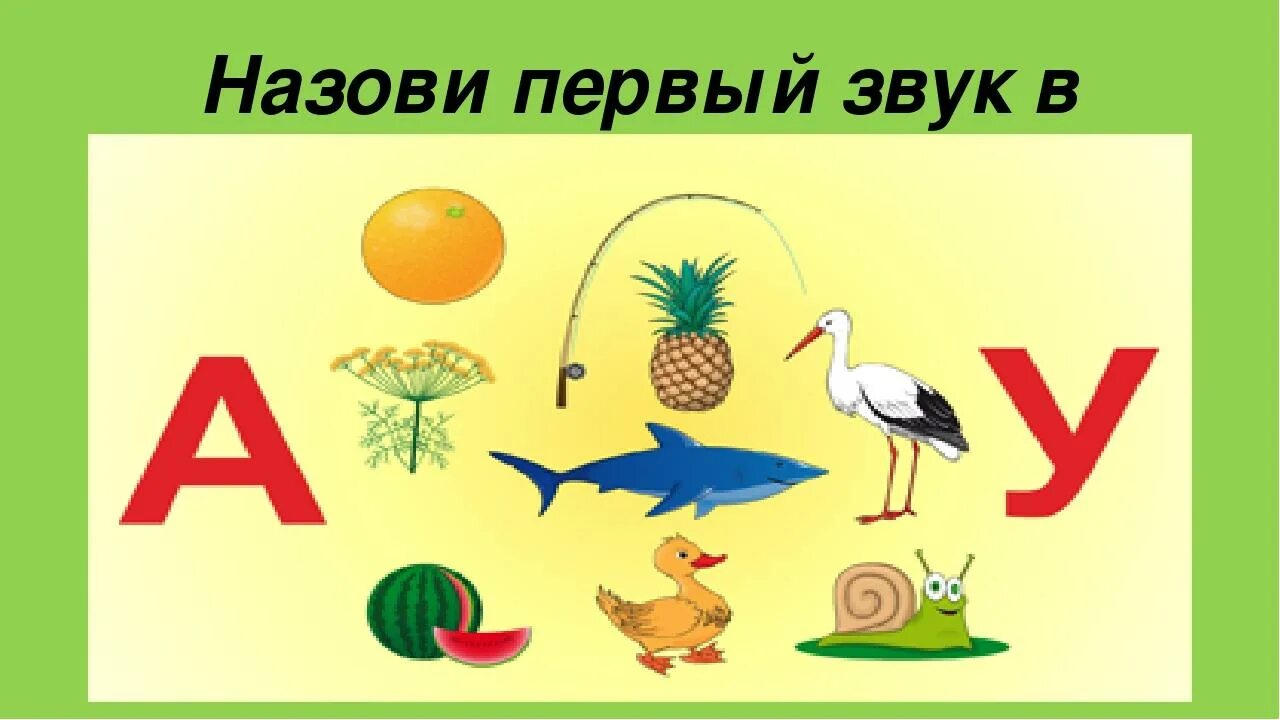 Назови первый звук в

А

У